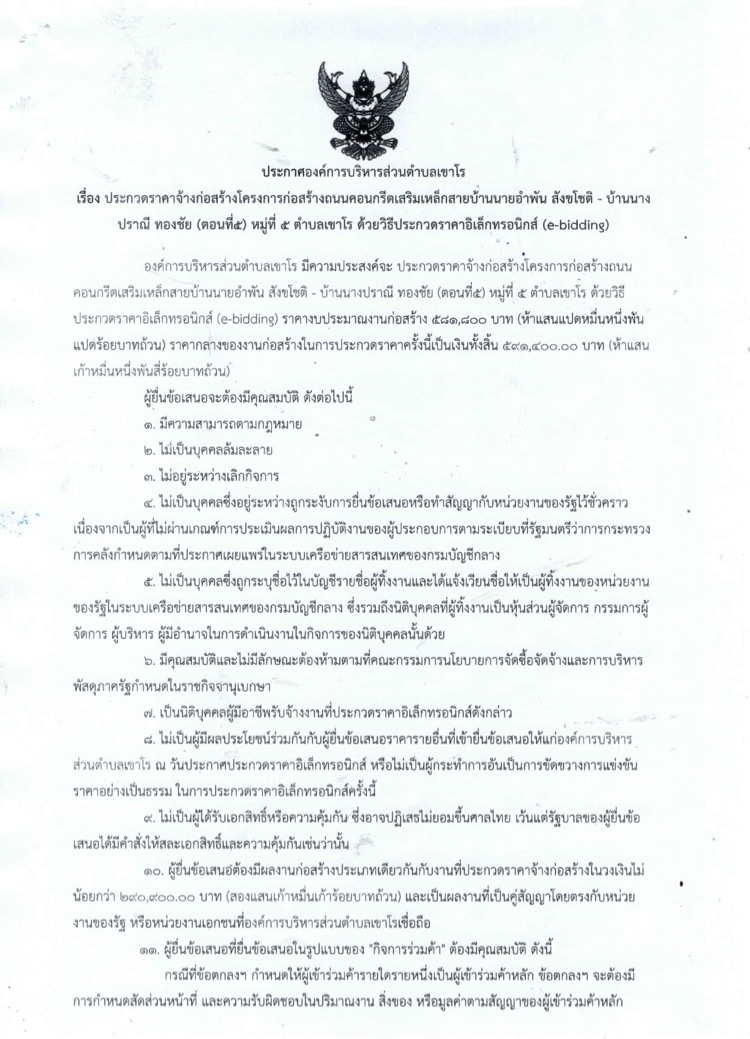 ประกาศองค์การบริหารส่วนตำบลเขาโร

เรื่อง ประกวดราคาจ้างก่อสร้างโครงการก่อสร้างถนนคอนกรีตเสริมเหล็กสายบ้านนายอำพัน สังขโชติ - บ้านนางปราณี ทองชัย (ตอนที่๕) หมู่ที่ ๕ ตำบลเขาโร ด้วยวิธีประกวดราคาอิเล็กทรอนิกส์ (e-bidding)

องค์การบริหารส่วนตำบลเขาโร มีความประสงค์จะ ประกวดราคาจ้างก่อสร้างโครงการก่อสร้างถนนคอนกรีตเสริมเหล็กสายบ้านนายอำพัน สังขโชติ - บ้านนางปราณี ทองชัย (ตอนที่๕) หมู่ที่ ๕ ตำบลเขาโร ด้วยวิธีประกวดราคาอิเล็กทรอนิกส์ (e-bidding) ราคางบประมาณงานก่อสร้าง ๕๘๑,๘๐๐ บาท (ห้าแสนแปดหมื่นหนึ่งพันแปดร้อยบาทถ้วน) ราคากลางของงานก่อสร้างในการประกวดราคาครั้งนี้เป็นเงินทั้งสิ้น ๕๙๑,๔๐๐.๐๐ บาท (ห้าแสนเก้าหมื่นหนึ่งพันสี่ร้อยบาทถ้วน)

ผู้ยื่นข้อเสนอจะต้องมีคุณสมบัติ ดังต่อไปนี้

๑. มีความสามารถตามกฎหมาย

๒. ไม่เป็นบุคคลล้มละลาย

๓. ไม่อยู่ระหว่างเลิกกิจการ

๔. ไม่เป็นบุคคลซึ่งอยู่ระหว่างถูกระงับการยื่นข้อเสนอหรือทำสัญญากับหน่วยงานของรัฐไว้ชั่วคราว เนื่องจากเป็นผู้ที่ไม่ผ่านเกณฑ์การประเมินผลการปฏิบัติงานของผู้ประกอบการตามระเบียบที่รัฐมนตรีว่าการกระทรวงการคลังกำหนดตามที่ประกาศเผยแพร่ในระบบเครือข่ายสารสนเทศของกรมบัญชีกลาง

๕. ไม่เป็นบุคคลซึ่งถูกระบุชื่อไว้ในบัญชีรายชื่อผู้ทิ้งงานและได้แจ้งเวียนชื่อให้เป็นผู้ทิ้งงานของหน่วยงานของรัฐในระบบเครือข่ายสารสนเทศของกรมบัญชีกลาง ซึ่งรวมถึงนิติบุคคลที่ผู้ทิ้งงานเป็นหุ้นส่วนผู้จัดการ กรรมการผู้จัดการ ผู้บริหาร ผู้มีอำนาจในการดำเนินงานในกิจการของนิติบุคคลนั้นด้วย

๖. มีคุณสมบัติและไม่มีลักษณะต้องห้ามตามที่คณะกรรมการนโยบายการจัดซื้อจัดจ้างและการบริหารพัสดุภาครัฐกำหนดในราชกิจจานุเบกษา

๗. เป็นนิติบุคคลผู้มีอาชีพรับจ้างงานที่ประกวดราคาอิเล็กทรอนิกส์ดังกล่าว

๘. ไม่เป็นผู้มีผลประโยชน์ร่วมกันกับผู้ยื่นข้อเสนอราคารายอื่นที่เข้ายื่นข้อเสนอให้แก่องค์การบริหารส่วนตำบลเขาโร ณ วันประกาศประกวดราคาอิเล็กทรอนิกส์ หรือไม่เป็นผู้กระทำการอันเป็นการขัดขวางการแข่งขันราคาอย่างเป็นธรรม ในการประกวดราคาอิเล็กทรอนิกส์ครั้งนี้

๙. ไม่เป็นผู้ได้รับเอกสิทธิ์หรือความคุ้มกัน ซึ่งอาจปฏิเสธไม่ยอมขึ้นศาลไทย เว้นแต่รัฐบาลของผู้ยื่นข้อเสนอได้มีคำสั่งให้สละเอกสิทธิ์และความคุ้มกันเช่นว่านั้น

๑๐. ผู้ยื่นข้อเสนอต้องมีผลงานก่อสร้างประเภทเดียวกันกับงานที่ประกวดราคาจ้างก่อสร้างในวงเงินไม่น้อยกว่า ๒๙๐,๙๐๐.๐๐ บาท (สองแสนเก้าหมื่นเก้าร้อยบาทถ้วน) และเป็นผลงานที่เป็นคู่สัญญาโดยตรงกับหน่วยงานของรัฐ หรือหน่วยงานเอกชนที่องค์การบริหารส่วนตำบลเขาโรเชื่อถือ

๑๑. ผู้ยื่นข้อเสนอที่ยื่นข้อเสนอในรูปแบบของ "กิจการร่วมค้า" ต้องมีคุณสมบัติ ดังนี้

กรณีที่ข้อตกลงฯ กำหนดให้ผู้เข้าร่วมค้ารายใดรายหนึ่งเป็นผู้เข้าร่วมค้าหลัก ข้อตกลงฯ จะต้องมีการกำหนดสัดส่วนหน้าที่ และความรับผิดชอบในปริมาณงาน สิ่งของ หรือมูลค่าตามสัญญาของผู้เข้าร่วมค้าหลัก